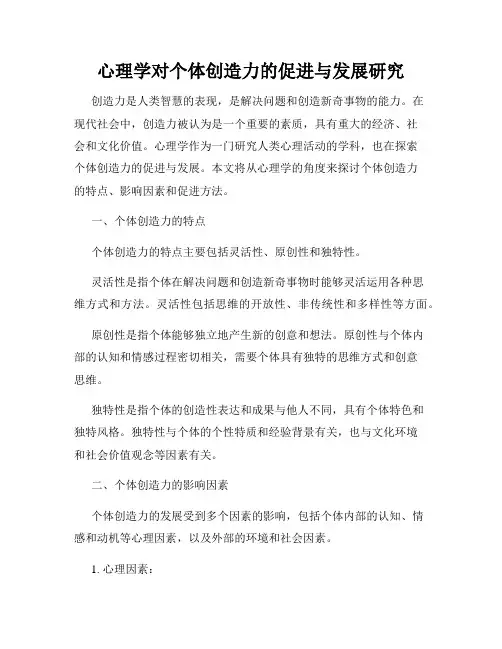 心理学对个体创造力的促进与发展研究

创造力是人类智慧的表现，是解决问题和创造新奇事物的能力。在现代社会中，创造力被认为是一个重要的素质，具有重大的经济、社会和文化价值。心理学作为一门研究人类心理活动的学科，也在探索个体创造力的促进与发展。本文将从心理学的角度来探讨个体创造力的特点、影响因素和促进方法。

一、个体创造力的特点

个体创造力的特点主要包括灵活性、原创性和独特性。

灵活性是指个体在解决问题和创造新奇事物时能够灵活运用各种思维方式和方法。灵活性包括思维的开放性、非传统性和多样性等方面。

原创性是指个体能够独立地产生新的创意和想法。原创性与个体内部的认知和情感过程密切相关，需要个体具有独特的思维方式和创意思维。

独特性是指个体的创造性表达和成果与他人不同，具有个体特色和独特风格。独特性与个体的个性特质和经验背景有关，也与文化环境和社会价值观念等因素有关。

二、个体创造力的影响因素

个体创造力的发展受到多个因素的影响，包括个体内部的认知、情感和动机等心理因素，以及外部的环境和社会因素。

1. 心理因素：